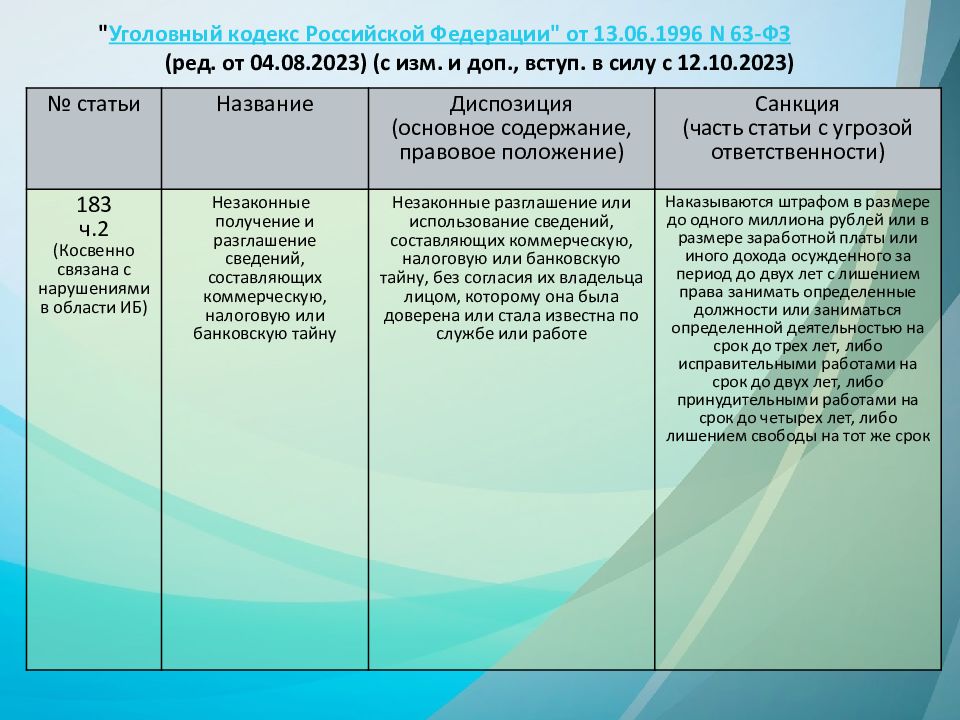 "Уголовный кодекс Российской Федерации" от 13.06.1996 N 63-ФЗ (ред. от 04.08.2023) (с изм. и доп., вступ. в силу с 12.10.2023)

| № статьи | Название | Диспозиция (основное содержание, правовое положение) | Санкция (часть статьи с угрозой ответственности) |
|---|---|---|---|
| 183 ч.2 (Косвенно связана с нарушениями в области ИБ) | Незаконные получение и разглашение сведений, составляющих коммерческую, налоговую или банковскую тайну | Незаконные разглашение или использование сведений, составляющих коммерческую, налоговую или банковскую тайну, без согласия их владельца лицом, которому она была доверена или стала известна по службе или работе | Наказываются штрафом в размере до одного миллиона рублей или в размере заработной платы или иного дохода осужденного за период до двух лет с лишением права занимать определенные должности или заниматься определенной деятельностью на срок до трех лет, либо исправительными работами на срок до двух лет, либо принудительными работами на срок до четырех лет, либо лишением свободы на тот же срок |